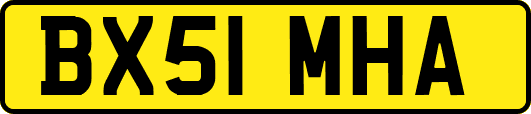 BX51 MHA